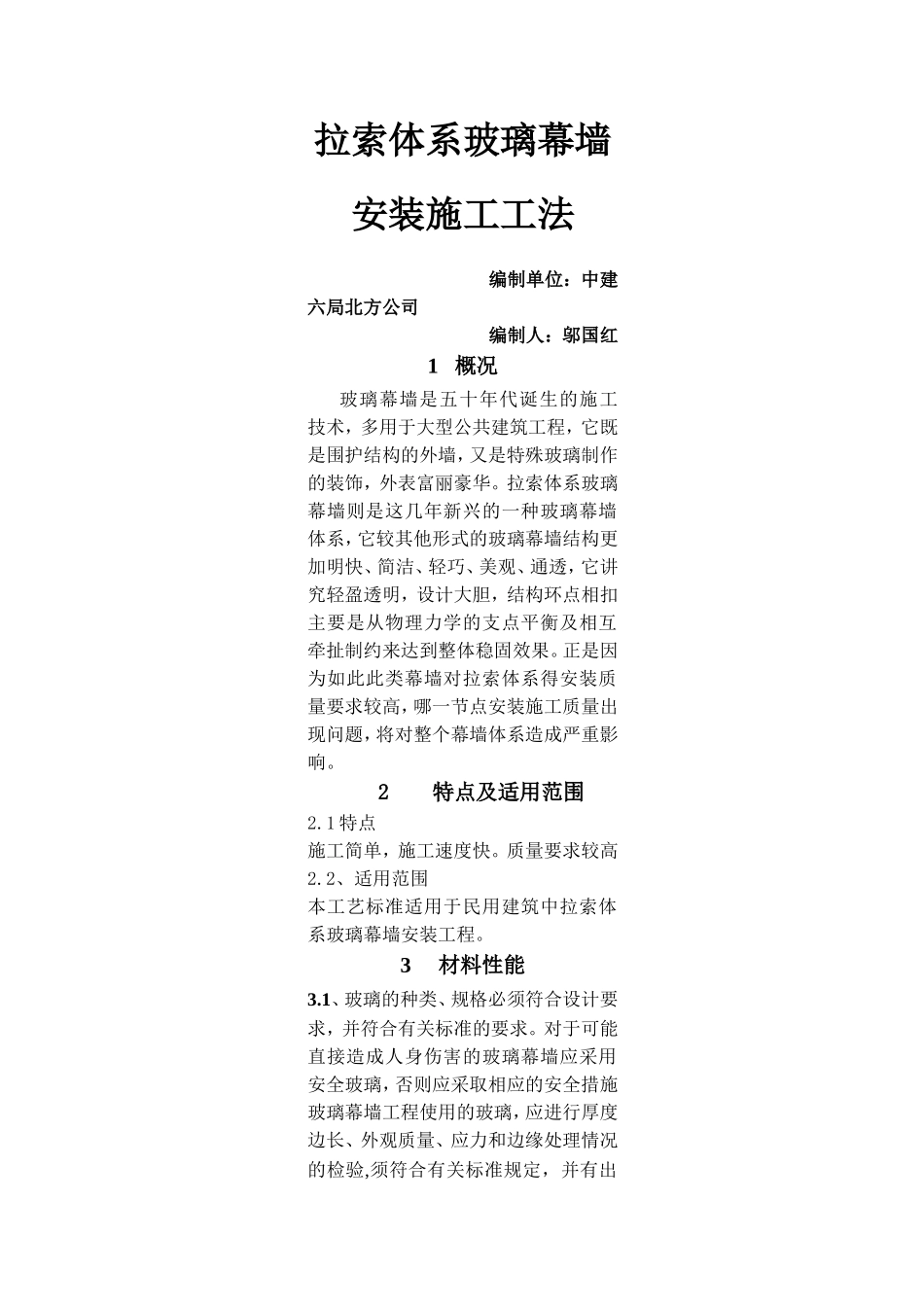 拉索体系玻璃幕墙

安装施工工法

编制单位：中建六局北方公司

编制人：郭国红

1 概况

玻璃幕墙是五十年代诞生的施工技术，多用于大型公共建筑工程，它既是围护结构的外墙，又是特殊玻璃制作的装饰，外表富丽豪华。拉索体系玻璃幕墙则是这几年新兴的一种玻璃幕墙体系，它较其他形式的玻璃幕墙结构更加明快、简洁、轻巧、美观、通透，它讲究轻盈透明，设计大胆，结构环点相扣主要是从物理力学的支点平衡及相互牵扯制约来达到整体稳固效果。正是因为如此此类幕墙对拉索体系得安装质量要求较高，哪一节点安装施工质量出现问题，将对整个幕墙体系造成严重影响。

2 特点及适用范围

2.1特点

施工简单，施工速度快。质量要求较高

2.2、适用范围

本工艺标准适用于民用建筑中拉索体系玻璃幕墙安装工程。

3 材料性能

3.1、玻璃的种类、规格必须符合设计要求，并符合有关标准的要求。对于可能直接造成人身伤害的玻璃幕墙应采用安全玻璃，否则应采取相应的安全措施玻璃幕墙工程使用的玻璃，应进行厚度边长、外观质量、应力和边缘处理情况的检验,须符合有关标准规定，并有出